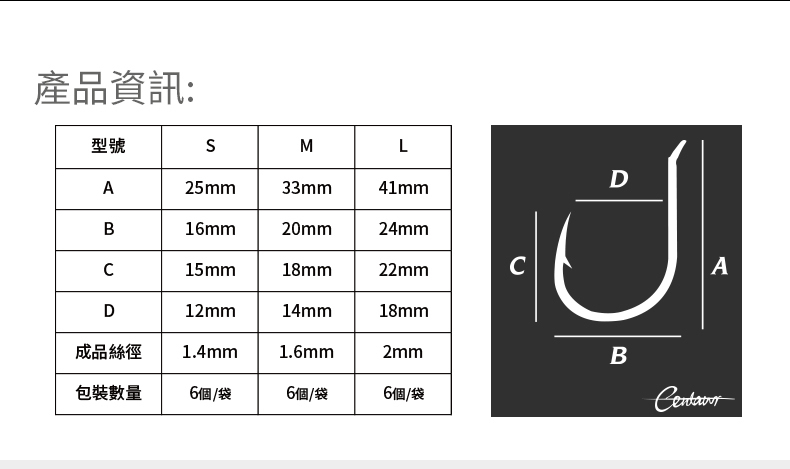 產品資訊:

| 型號 | S | M | L |
|---|---|---|---|
| A | 25mm | 33mm | 41mm |
| B | 16mm | 20mm | 24mm |
| C | 15mm | 18mm | 22mm |
| D | 12mm | 14mm | 18mm |
| 成品絲徑 | 1.4mm | 1.6mm | 2mm |
| 包裝數量 | 6個/袋 | 6個/袋 | 6個/袋 |

D
C
A
B
Centaur